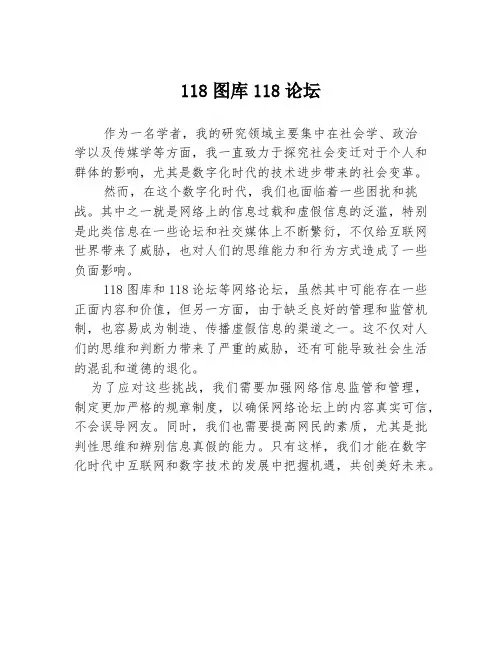 118 图库 118 论坛

作为一名学者，我的研究领域主要集中在社会学、政治学以及传媒学等方面，我一直致力于探究社会变迁对于个人和群体的影响，尤其是数字化时代的技术进步带来的社会变革。

然而，在这个数字化时代，我们也面临着一些困扰和挑战。其中之一就是网络上的信息过载和虚假信息的泛滥，特别是此类信息在一些论坛和社交媒体上不断繁衍，不仅给互联网世界带来了威胁，也对人们的思维能力和行为方式造成了一些负面影响。

118 图库和 118 论坛等网络论坛，虽然其中可能存在一些正面内容和价值，但另一方面，由于缺乏良好的管理和监管机制，也容易成为制造、传播虚假信息的渠道之一。这不仅对人们的思维和判断力带来了严重的威胁，还有可能导致社会生活的混乱和道德的退化。

为了应对这些挑战，我们需要加强网络信息监管和管理，制定更加严格的规章制度，以确保网络论坛上的内容真实可信，不会误导网友。同时，我们也需要提高网民的素质，尤其是批判性思维和辨别信息真假的能力。只有这样，我们才能在数字化时代中互联网和数字技术的发展中把握机遇，共创美好未来。